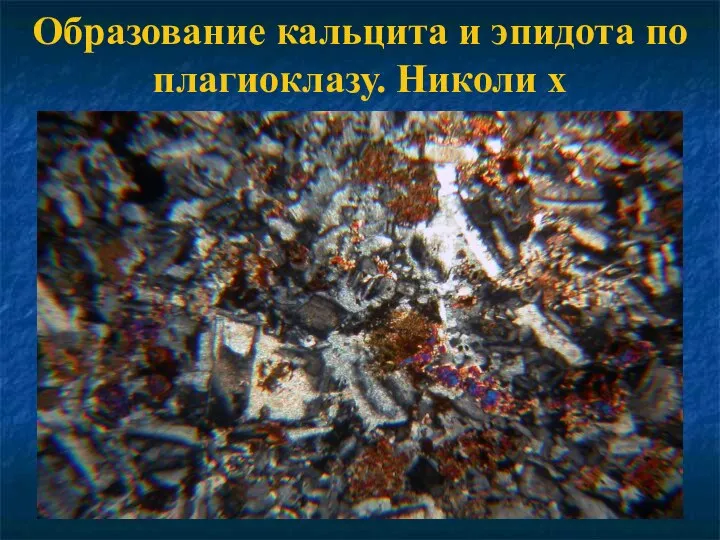 Образование кальцита и эпидота по плагиоклазу. Николи х